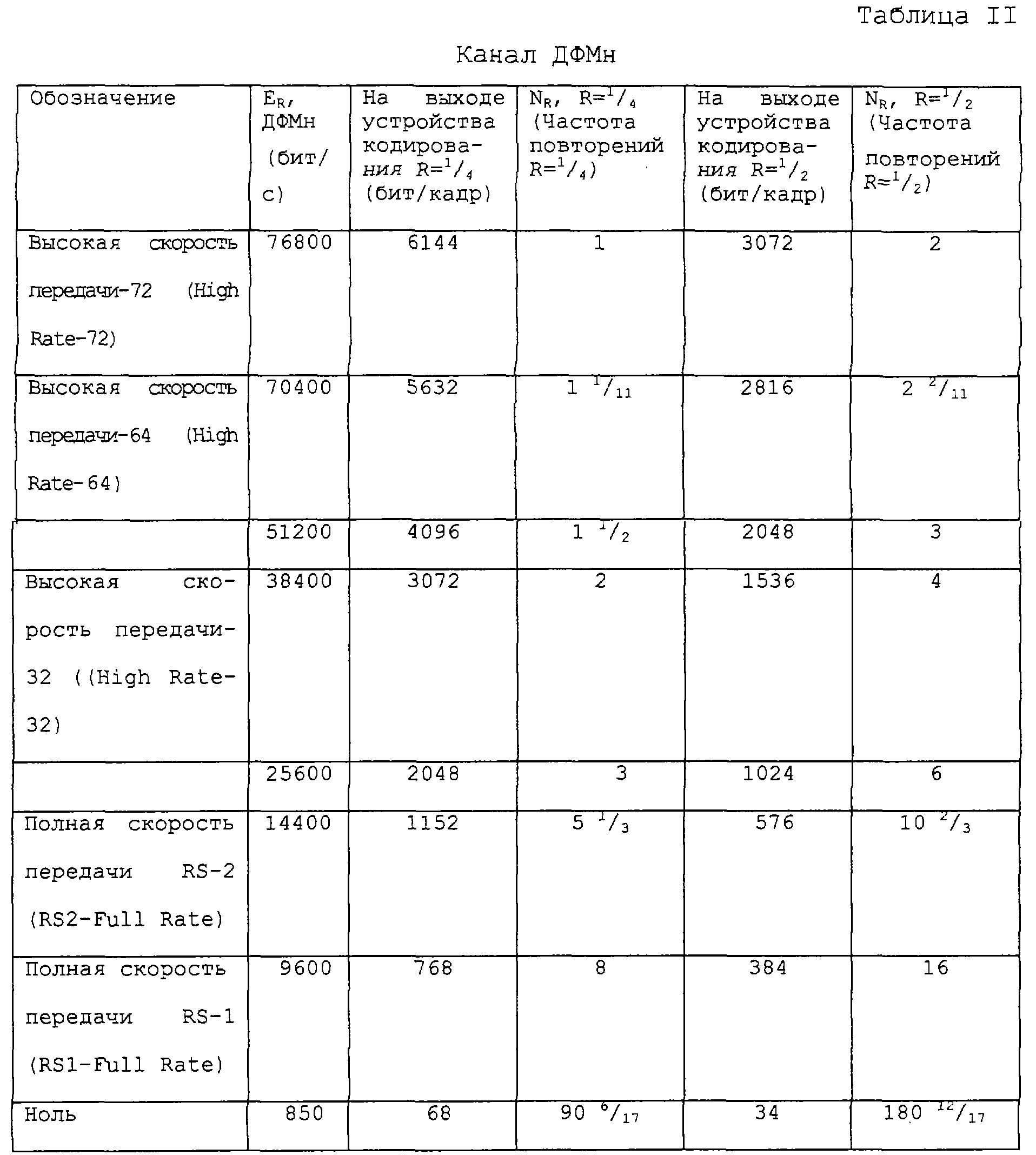 Таблица II

Канал ДФМн

| Обозначение | $E_R$, ДФМн (бит/с) | На выходе устройства кодирования $R=^1/_4$ (бит/кадр) | $N_R$, $R=^1/_4$ (Частота повторений $R=^1/_4$) | На выходе устройства кодирования $R=^1/_2$ (бит/кадр) | $N_R$, $R=^1/_2$ (Частота повторений $R=^1/_2$) |
|---|---|---|---|---|---|
| Высокая скорость передачи-72 (High Rate-72) | 76800 | 6144 | 1 | 3072 | 2 |
| Высокая скорость передачи-64 (High Rate-64) | 70400 | 5632 | $1\ ^1/_{11}$ | 2816 | $2\ ^2/_{11}$ |
| | 51200 | 4096 | $1\ ^1/_2$ | 2048 | 3 |
| Высокая скорость передачи-32 ((High Rate-32) | 38400 | 3072 | 2 | 1536 | 4 |
| | 25600 | 2048 | 3 | 1024 | 6 |
| Полная скорость передачи RS-2 (RS2-Full Rate) | 14400 | 1152 | $5\ ^1/_3$ | 576 | $10\ ^2/_3$ |
| Полная скорость передачи RS-1 (RS1-Full Rate) | 9600 | 768 | 8 | 384 | 16 |
| Ноль | 850 | 68 | $90\ ^6/_{17}$ | 34 | $180\ ^{12}/_{17}$ |